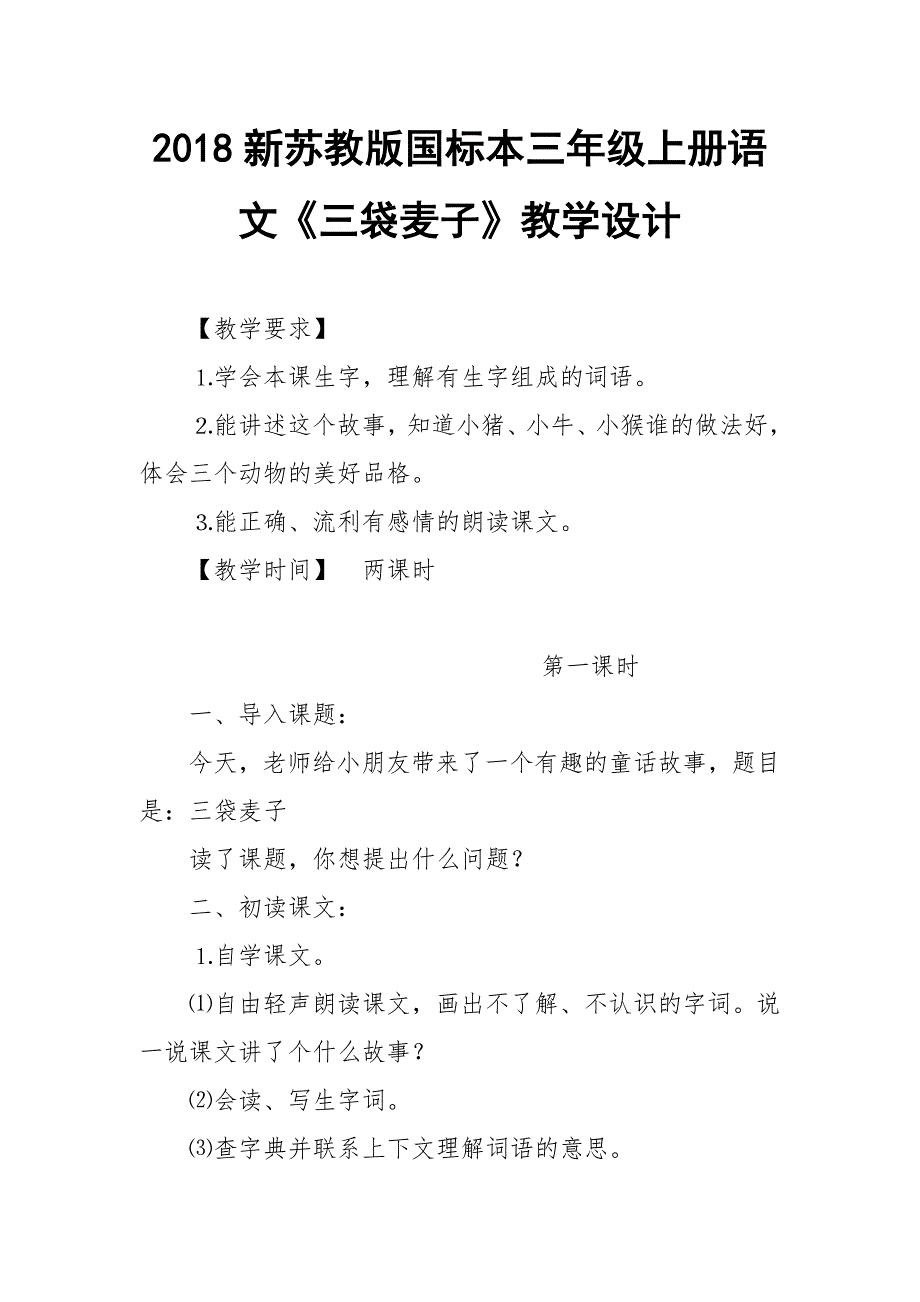 2018 新苏教版国标本三年级上册语文《三袋麦子》教学设计

【教学要求】

1.学会本课生字，理解有生字组成的词语。

2.能讲述这个故事，知道小猪、小牛、小猴谁的做法好，体会三个动物的美好品格。

3.能正确、流利有感情的朗读课文。

【教学时间】　两课时

第一课时

一、导入课题：

今天，老师给小朋友带来了一个有趣的童话故事，题目是：三袋麦子

读了课题，你想提出什么问题？

二、初读课文：

1.自学课文。

⑴自由轻声朗读课文，画出不了解、不认识的字词。说一说课文讲了个什么故事？

⑵会读、写生字词。

⑶查字典并联系上下文理解词语的意思。